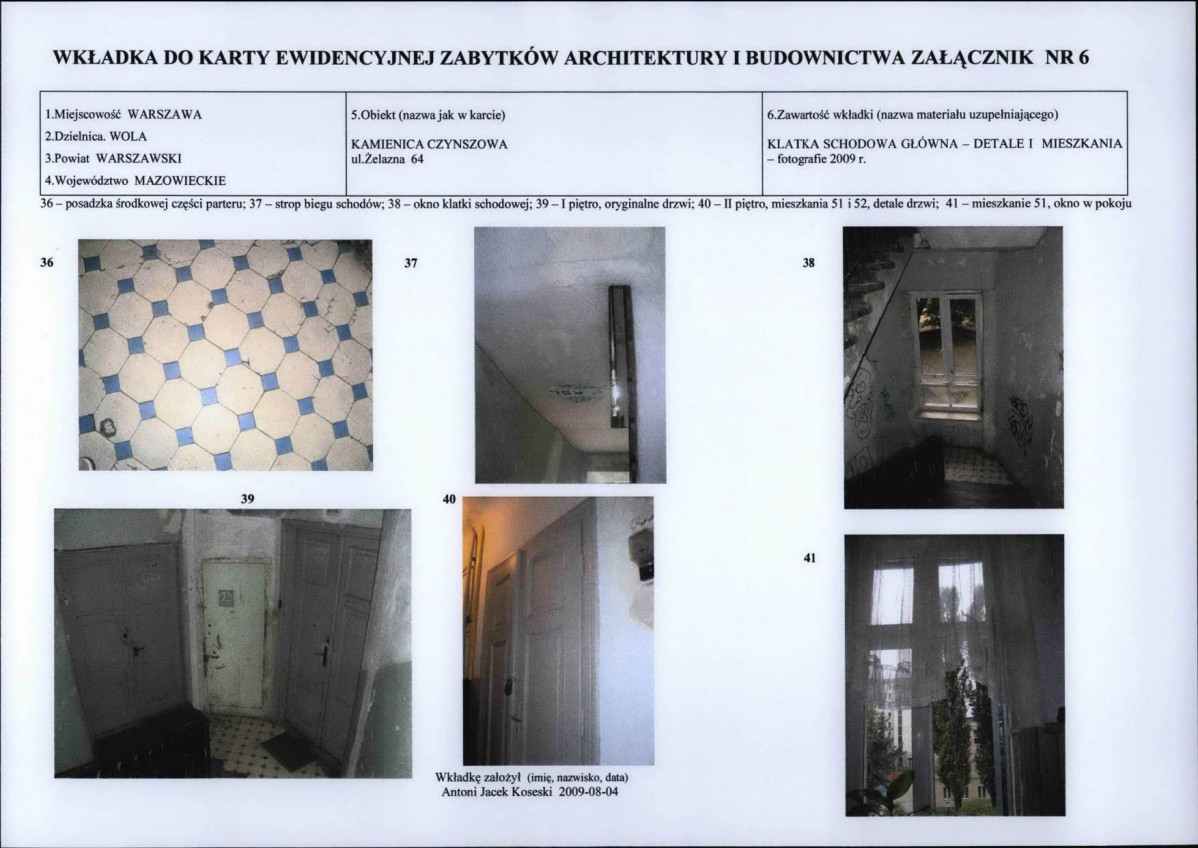 WKŁADKA DO KARTY EWIDENCYJNEJ ZABYTKÓW ARCHITEKTURY I BUDOWNICTWA ZAŁĄCZNIK NR 6

1.Miejscowość WARSZAWA
2.Dzielnica. WOLA
3.Powiat WARSZAWSKI
4.Województwo MAZOWIECKIE

5.Obiekt (nazwa jak w karcie)
KAMIENICA CZYNSZOWA
ul.Żelazna 64

6.Zawartość wkładki (nazwa materiału uzupełniającego)
KLATKA SCHODOWA GŁÓWNA – DETALE I MIESZKANIA – fotografie 2009 r.

36 – posadzka środkowej części parteru; 37 – strop biegu schodów; 38 – okno klatki schodowej; 39 – I piętro, oryginalne drzwi; 40 – II piętro, mieszkania 51 i 52, detale drzwi; 41 – mieszkanie 51, okno w pokoju

36

37

38

39

40

41

Wkładkę założył (imię, nazwisko, data)
Antoni Jacek Koseski 2009-08-04